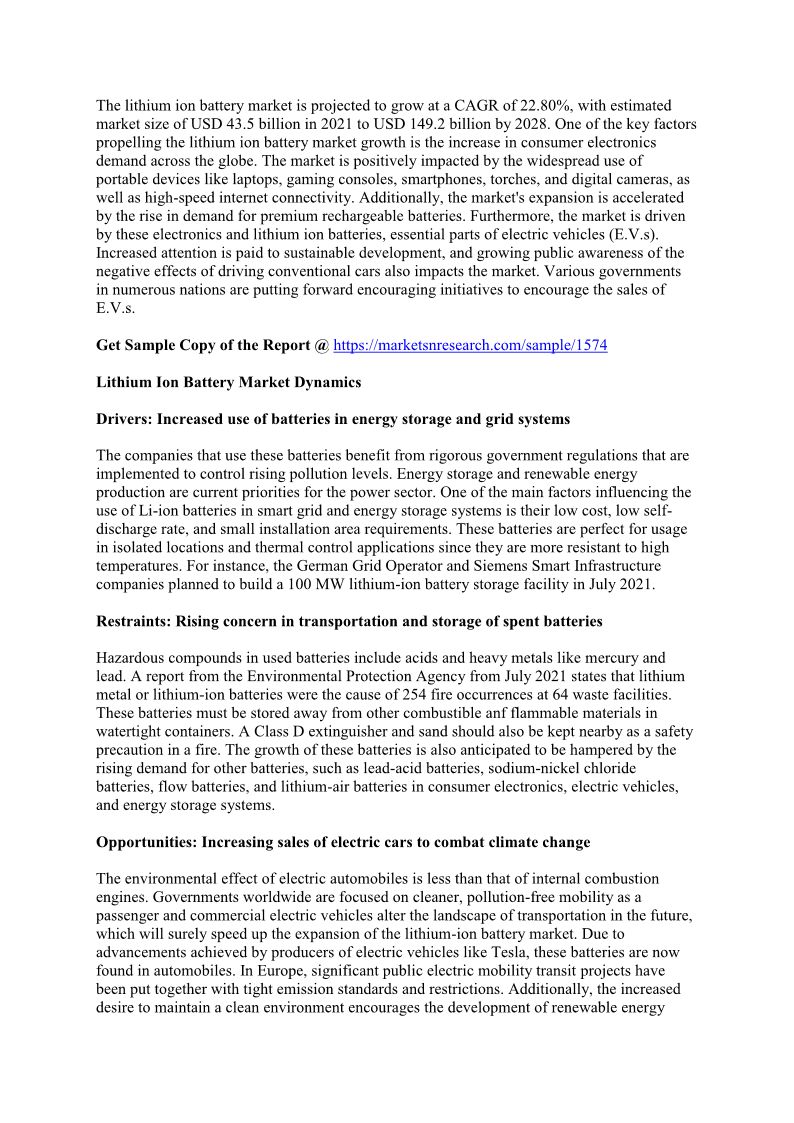 The lithium ion battery market is projected to grow at a CAGR of 22.80%, with estimated market size of USD 43.5 billion in 2021 to USD 149.2 billion by 2028. One of the key factors propelling the lithium ion battery market growth is the increase in consumer electronics demand across the globe. The market is positively impacted by the widespread use of portable devices like laptops, gaming consoles, smartphones, torches, and digital cameras, as well as high-speed internet connectivity. Additionally, the market's expansion is accelerated by the rise in demand for premium rechargeable batteries. Furthermore, the market is driven by these electronics and lithium ion batteries, essential parts of electric vehicles (E.V.s). Increased attention is paid to sustainable development, and growing public awareness of the negative effects of driving conventional cars also impacts the market. Various governments in numerous nations are putting forward encouraging initiatives to encourage the sales of E.V.s.

Get Sample Copy of the Report @ https://marketsnresearch.com/sample/1574

Lithium Ion Battery Market Dynamics

Drivers: Increased use of batteries in energy storage and grid systems

The companies that use these batteries benefit from rigorous government regulations that are implemented to control rising pollution levels. Energy storage and renewable energy production are current priorities for the power sector. One of the main factors influencing the use of Li-ion batteries in smart grid and energy storage systems is their low cost, low self-discharge rate, and small installation area requirements. These batteries are perfect for usage in isolated locations and thermal control applications since they are more resistant to high temperatures. For instance, the German Grid Operator and Siemens Smart Infrastructure companies planned to build a 100 MW lithium-ion battery storage facility in July 2021.

Restraints: Rising concern in transportation and storage of spent batteries

Hazardous compounds in used batteries include acids and heavy metals like mercury and lead. A report from the Environmental Protection Agency from July 2021 states that lithium metal or lithium-ion batteries were the cause of 254 fire occurrences at 64 waste facilities. These batteries must be stored away from other combustible anf flammable materials in watertight containers. A Class D extinguisher and sand should also be kept nearby as a safety precaution in a fire. The growth of these batteries is also anticipated to be hampered by the rising demand for other batteries, such as lead-acid batteries, sodium-nickel chloride batteries, flow batteries, and lithium-air batteries in consumer electronics, electric vehicles, and energy storage systems.

Opportunities: Increasing sales of electric cars to combat climate change

The environmental effect of electric automobiles is less than that of internal combustion engines. Governments worldwide are focused on cleaner, pollution-free mobility as a passenger and commercial electric vehicles alter the landscape of transportation in the future, which will surely speed up the expansion of the lithium-ion battery market. Due to advancements achieved by producers of electric vehicles like Tesla, these batteries are now found in automobiles. In Europe, significant public electric mobility transit projects have been put together with tight emission standards and restrictions. Additionally, the increased desire to maintain a clean environment encourages the development of renewable energy